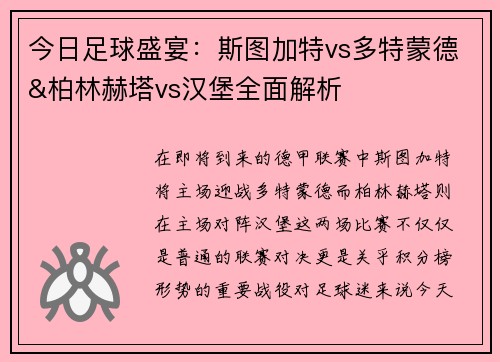 今日足球盛宴：斯图加特vs多特蒙德&柏林赫塔vs汉堡全面解析

在即将到来的德甲联赛中斯图加特将主场迎战多特蒙德而柏林赫塔则在主场对阵汉堡这两场比赛不仅仅是普通的联赛对决更是关乎积分榜形势的重要战役对足球迷来说今天